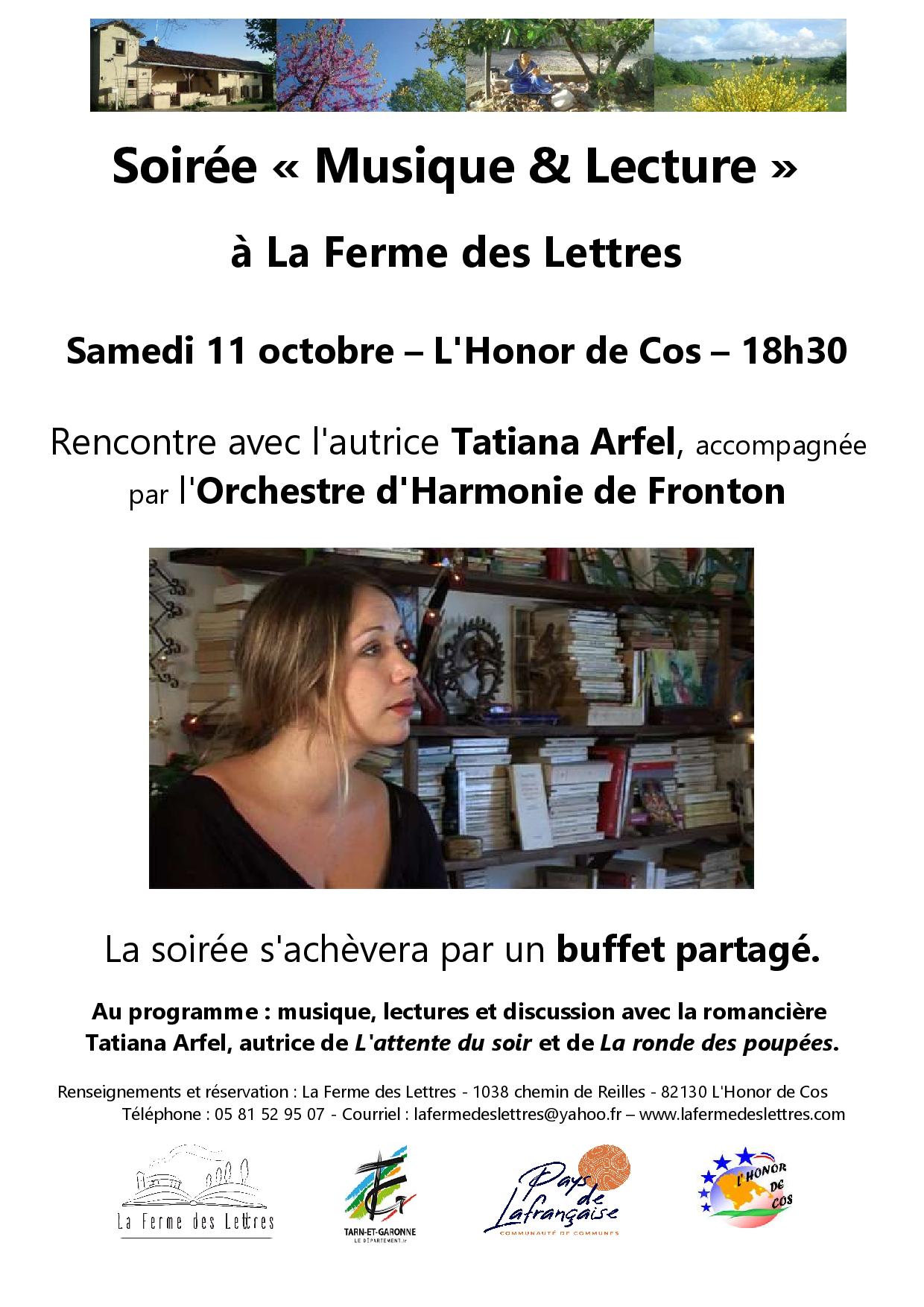 Soirée « Musique & Lecture »

à La Ferme des Lettres

Samedi 11 octobre – L'Honor de Cos – 18h30

Rencontre avec l'autrice Tatiana Arfel, accompagnée par l'Orchestre d'Harmonie de Fronton

La soirée s'achèvera par un buffet partagé.

Au programme : musique, lectures et discussion avec la romancière Tatiana Arfel, autrice de L'attente du soir et de La ronde des poupées.

Renseignements et réservation : La Ferme des Lettres - 1038 chemin de Reilles - 82130 L'Honor de Cos
Téléphone : 05 81 52 95 07 - Courriel : lafermedeslettres@yahoo.fr – www.lafermedeslettres.com

La Ferme des Lettres

TARN-ET-GARONNE
LE DÉPARTEMENT.fr

Pays de Lafrançaise
COMMUNAUTÉ DE COMMUNES

L'HONOR DE COS